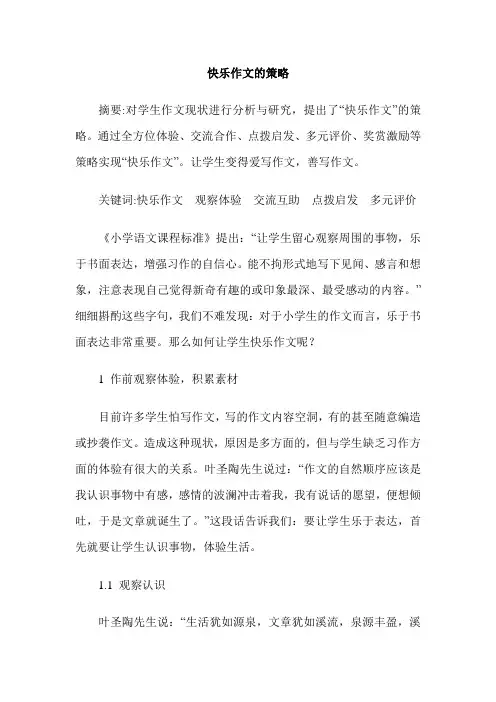 快乐作文的策略

摘要:对学生作文现状进行分析与研究，提出了“快乐作文”的策略。通过全方位体验、交流合作、点拨启发、多元评价、奖赏激励等策略实现“快乐作文”。让学生变得爱写作文，善写作文。

关键词:快乐作文　观察体验　交流互助　点拨启发　多元评价

《小学语文课程标准》提出：“让学生留心观察周围的事物，乐于书面表达，增强习作的自信心。能不拘形式地写下见闻、感言和想象，注意表现自己觉得新奇有趣的或印象最深、最受感动的内容。”细细斟酌这些字句，我们不难发现：对于小学生的作文而言，乐于书面表达非常重要。那么如何让学生快乐作文呢？

1 作前观察体验，积累素材

目前许多学生怕写作文，写的作文内容空洞，有的甚至随意编造或抄袭作文。造成这种现状，原因是多方面的，但与学生缺乏习作方面的体验有很大的关系。叶圣陶先生说过：“作文的自然顺序应该是我认识事物中有感，感情的波澜冲击着我，我有说话的愿望，便想倾吐，于是文章就诞生了。”这段话告诉我们：要让学生乐于表达，首先就要让学生认识事物，体验生活。

1.1 观察认识

叶圣陶先生说：“生活犹如源泉，文章犹如溪流，泉源丰盈，溪